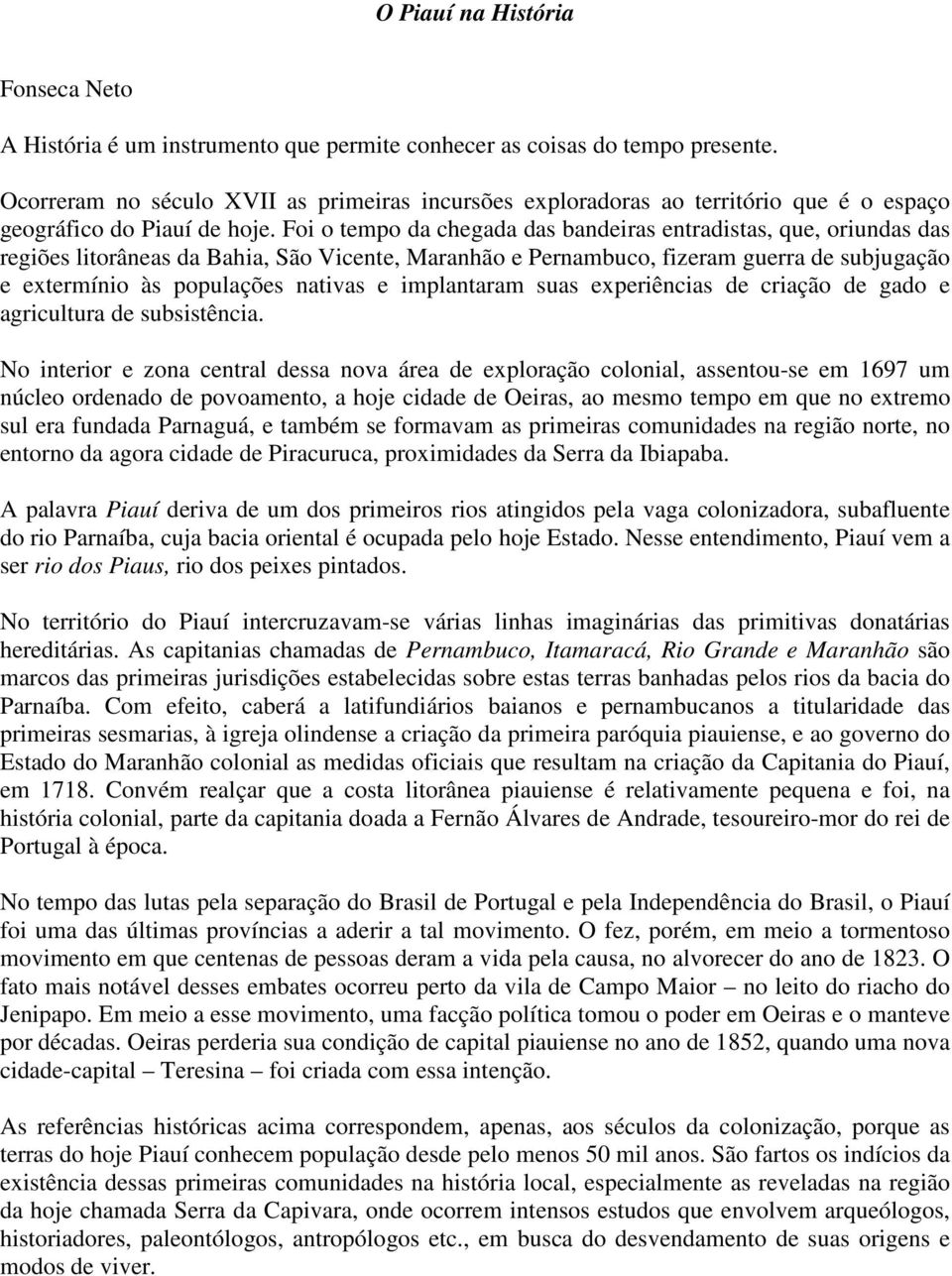 O Piauí na História

Fonseca Neto

A História é um instrumento que permite conhecer as coisas do tempo presente.

Ocorreram no século XVII as primeiras incursões exploradoras ao território que é o espaço geográfico do Piauí de hoje. Foi o tempo da chegada das bandeiras entradistas, que, oriundas das regiões litorâneas da Bahia, São Vicente, Maranhão e Pernambuco, fizeram guerra de subjugação e extermínio às populações nativas e implantaram suas experiências de criação de gado e agricultura de subsistência.

No interior e zona central dessa nova área de exploração colonial, assentou-se em 1697 um núcleo ordenado de povoamento, a hoje cidade de Oeiras, ao mesmo tempo em que no extremo sul era fundada Parnaguá, e também se formavam as primeiras comunidades na região norte, no entorno da agora cidade de Piracuruca, proximidades da Serra da Ibiapaba.

A palavra Piauí deriva de um dos primeiros rios atingidos pela vaga colonizadora, subafluente do rio Parnaíba, cuja bacia oriental é ocupada pelo hoje Estado. Nesse entendimento, Piauí vem a ser rio dos Piaus, rio dos peixes pintados.

No território do Piauí intercruzavam-se várias linhas imaginárias das primitivas donatárias hereditárias. As capitanias chamadas de Pernambuco, Itamaracá, Rio Grande e Maranhão são marcos das primeiras jurisdições estabelecidas sobre estas terras banhadas pelos rios da bacia do Parnaíba. Com efeito, caberá a latifundiários baianos e pernambucanos a titularidade das primeiras sesmarias, à igreja olindense a criação da primeira paróquia piauiense, e ao governo do Estado do Maranhão colonial as medidas oficiais que resultam na criação da Capitania do Piauí, em 1718. Convém realçar que a costa litorânea piauiense é relativamente pequena e foi, na história colonial, parte da capitania doada a Fernão Álvares de Andrade, tesoureiro-mor do rei de Portugal à época.

No tempo das lutas pela separação do Brasil de Portugal e pela Independência do Brasil, o Piauí foi uma das últimas províncias a aderir a tal movimento. O fez, porém, em meio a tormentoso movimento em que centenas de pessoas deram a vida pela causa, no alvorecer do ano de 1823. O fato mais notável desses embates ocorreu perto da vila de Campo Maior – no leito do riacho do Jenipapo. Em meio a esse movimento, uma facção política tomou o poder em Oeiras e o manteve por décadas. Oeiras perderia sua condição de capital piauiense no ano de 1852, quando uma nova cidade-capital – Teresina – foi criada com essa intenção.

As referências históricas acima correspondem, apenas, aos séculos da colonização, porque as terras do hoje Piauí conhecem população desde pelo menos 50 mil anos. São fartos os indícios da existência dessas primeiras comunidades na história local, especialmente as reveladas na região da hoje chamada Serra da Capivara, onde ocorrem intensos estudos que envolvem arqueólogos, historiadores, paleontólogos, antropólogos etc., em busca do desvendamento de suas origens e modos de viver.